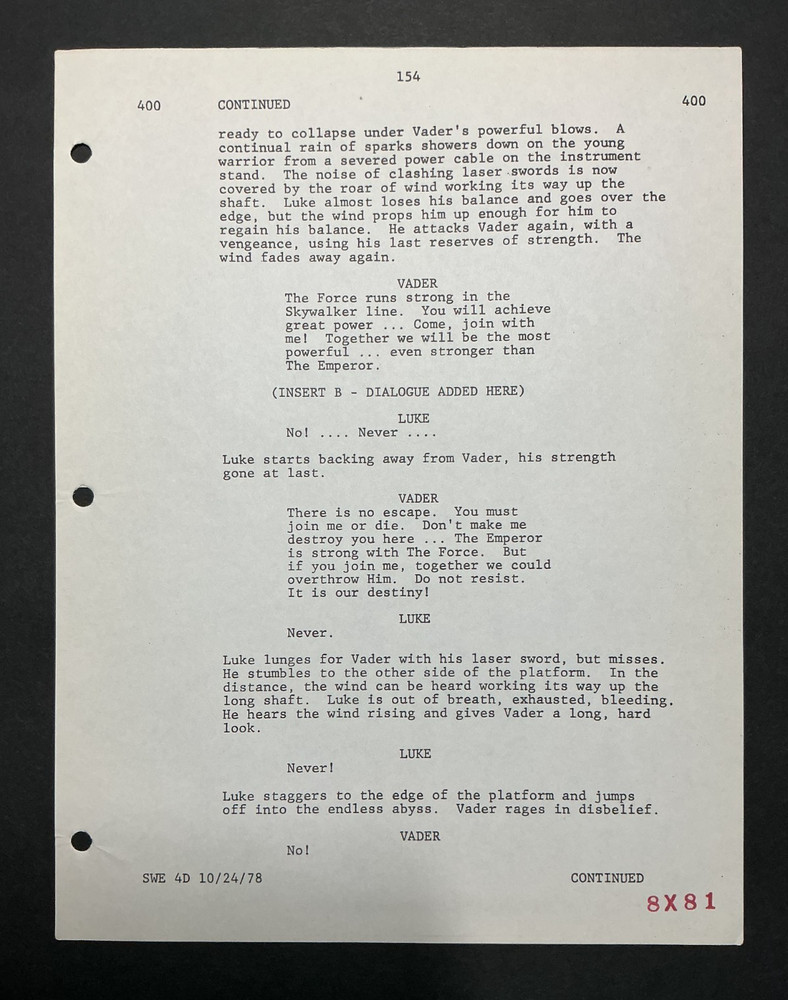 154

400 CONTINUED 400

ready to collapse under Vader's powerful blows. A continual rain of sparks showers down on the young warrior from a severed power cable on the instrument stand. The noise of clashing laser swords is now covered by the roar of wind working its way up the shaft. Luke almost loses his balance and goes over the edge, but the wind props him up enough for him to regain his balance. He attacks Vader again, with a vengeance, using his last reserves of strength. The wind fades away again.

VADER
The Force runs strong in the Skywalker line. You will achieve great power ... Come, join with me! Together we will be the most powerful ... even stronger than The Emperor.

(INSERT B - DIALOGUE ADDED HERE)

LUKE
No! .... Never ....

Luke starts backing away from Vader, his strength gone at last.

VADER
There is no escape. You must join me or die. Don't make me destroy you here ... The Emperor is strong with The Force. But if you join me, together we could overthrow Him. Do not resist. It is our destiny!

LUKE
Never.

Luke lunges for Vader with his laser sword, but misses. He stumbles to the other side of the platform. In the distance, the wind can be heard working its way up the long shaft. Luke is out of breath, exhausted, bleeding. He hears the wind rising and gives Vader a long, hard look.

LUKE
Never!

Luke staggers to the edge of the platform and jumps off into the endless abyss. Vader rages in disbelief.

VADER
No!

SWE 4D 10/24/78 CONTINUED

8X81